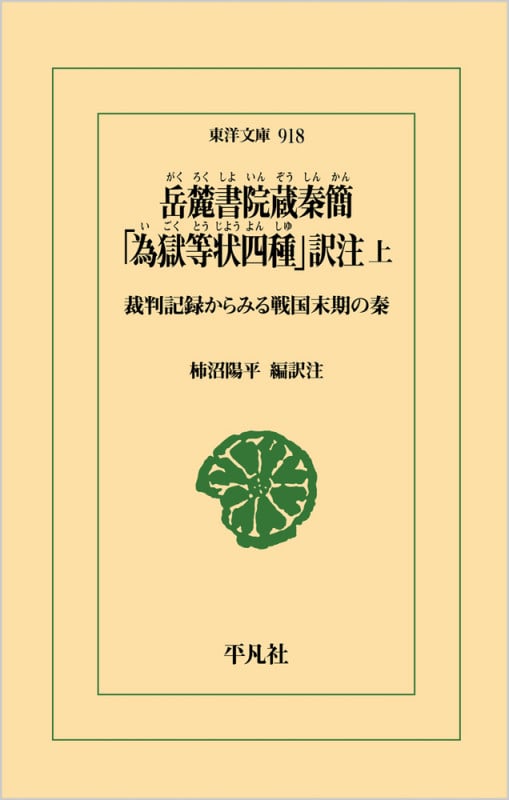 東洋文庫 918

がく ろく しよ いん ぞう しん かん
岳麓書院蔵秦簡
い ごく とう じよう よん しゆ
「為獄等状四種」訳注 上

裁判記録からみる戦国末期の秦

柿沼陽平 編訳注

平凡社